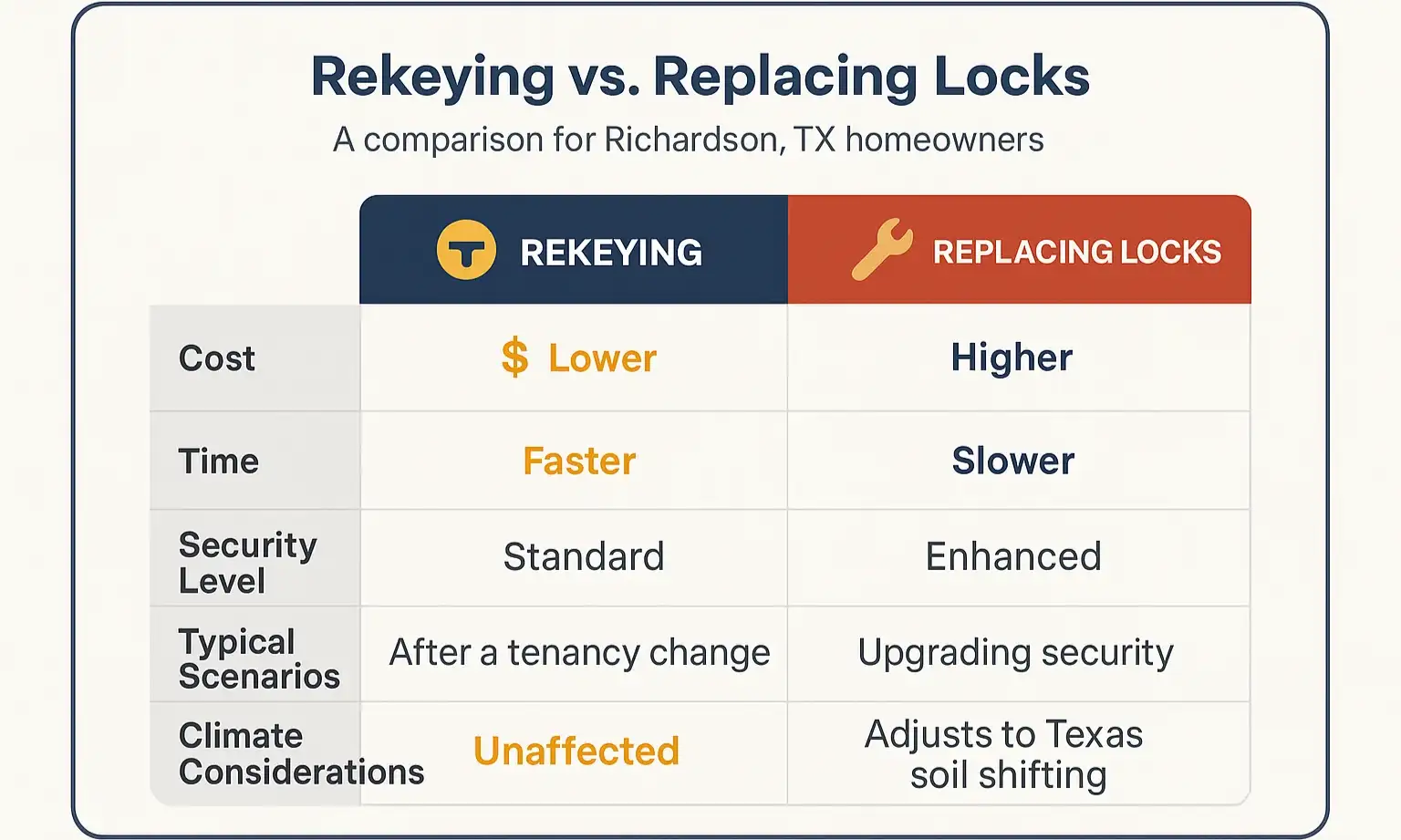 Rekeying vs. Replacing Locks

A comparison for Richardson, TX homeowners

| | REKEYING | REPLACING LOCKS |
|---|---|---|
| Cost | $ Lower | Higher |
| Time | Faster | Slower |
| Security Level | Standard | Enhanced |
| Typical Scenarios | After a tenancy change | Upgrading security |
| Climate Considerations | Unaffected | Adjusts to Texas soil shifting |